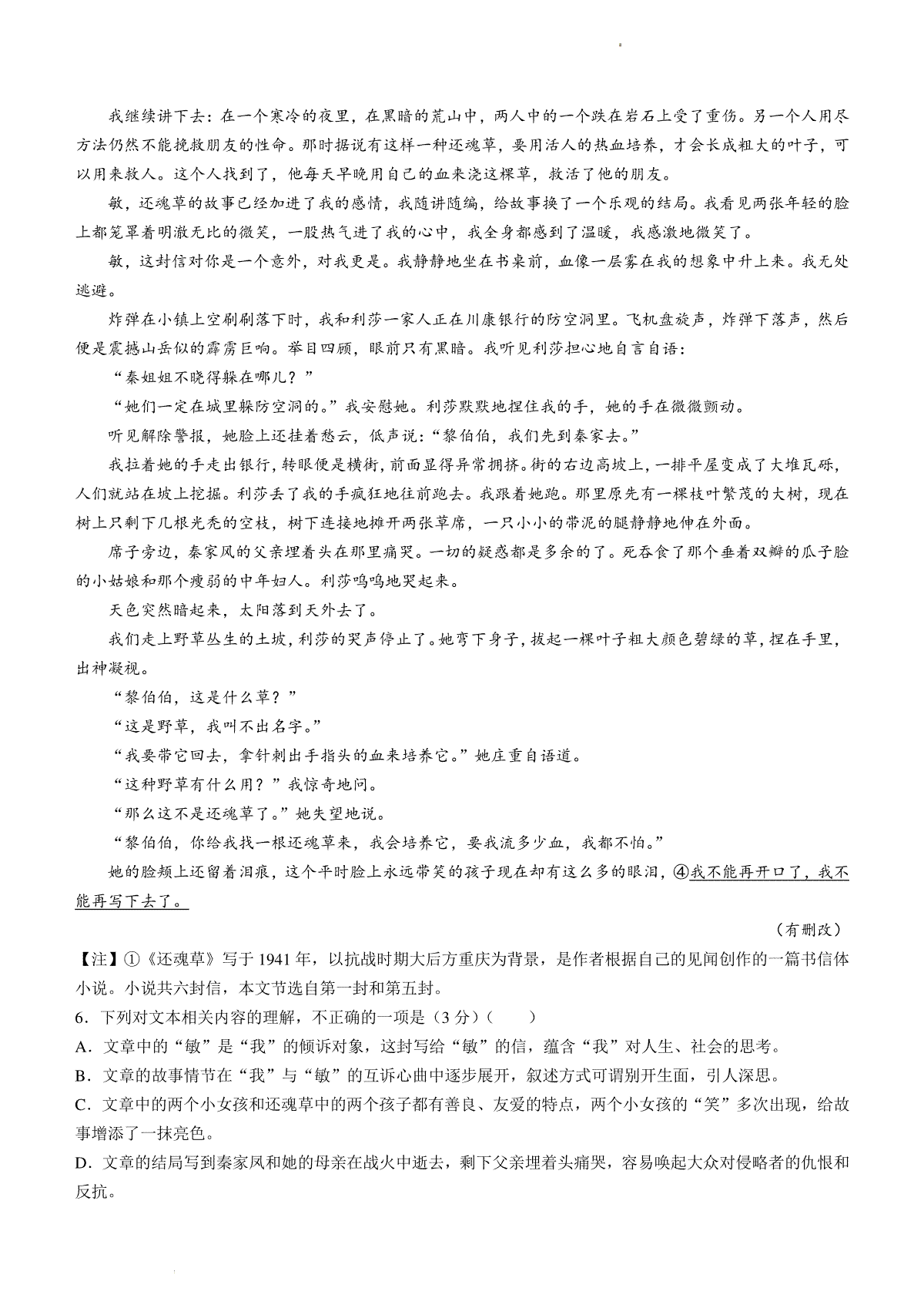 我继续讲下去：在一个寒冷的夜里，在黑暗的荒山中，两人中的一个跌在岩石上受了重伤。另一个人用尽方法仍然不能挽救朋友的性命。那时据说有这样一种还魂草，要用活人的热血培养，才会长成粗大的叶子，可以用来救人。这个人找到了，他每天早晚用自己的血来浇这棵草，救活了他的朋友。

敏，还魂草的故事已经加进了我的感情，我随讲随编，给故事换了一个乐观的结局。我看见两张年轻的脸上都笼罩着明澈无比的微笑，一股热气进了我的心中，我全身都感到了温暖，我感激地微笑了。

敏，这封信对你是一个意外，对我更是。我静静地坐在书桌前，血像一层雾在我的想象中升上来。我无处逃避。

炸弹在小镇上空刷刷落下时，我和利莎一家人正在川康银行的防空洞里。飞机盘旋声，炸弹下落声，然后便是震撼山岳似的霹雳巨响。举目四顾，眼前只有黑暗。我听见利莎担心地自言自语：

“秦姐姐不晓得躲在哪儿？”

“她们一定在城里躲防空洞的。”我安慰她。利莎默默地捏住我的手，她的手在微微颤动。

听见解除警报，她脸上还挂着愁云，低声说：“黎伯伯，我们先到秦家去。”

我拉着她的手走出银行，转眼便是横街，前面显得异常拥挤。街的右边高坡上，一排平屋变成了大堆瓦砾，人们就站在坡上挖掘。利莎丢了我的手疯狂地往前跑去。我跟着她跑。那里原先有一棵枝叶繁茂的大树，现在树上只剩下几根光秃的空枝，树下连接地摊开两张草席，一只小小的带泥的腿静静地伸在外面。

席子旁边，秦家凤的父亲埋着头在那里痛哭。一切的疑惑都是多余的了。死吞食了那个垂着双辫的瓜子脸的小姑娘和那个瘦弱的中年妇人。利莎呜呜地哭起来。

天色突然暗起来，太阳落到天外去了。

我们走上野草丛生的土坡，利莎的哭声停止了。她弯下身子，拔起一棵叶子粗大颜色碧绿的草，捏在手里，出神凝视。

“黎伯伯，这是什么草？”

“这是野草，我叫不出名字。”

“我要带它回去，拿针刺出手指头的血来培养它。”她庄重自语道。

“这种野草有什么用？”我惊奇地问。

“那么这不是还魂草了。”她失望地说。

“黎伯伯，你给我找一根还魂草来，我会培养它，要我流多少血，我都不怕。”

她的脸颊上还留着泪痕，这个平时脸上永远带笑的孩子现在却有这么多的眼泪，④我不能再开口了，我不能再写下去了。

（有删改）

【注】①《还魂草》写于 1941 年，以抗战时期大后方重庆为背景，是作者根据自己的见闻创作的一篇书信体小说。小说共六封信，本文节选自第一封和第五封。

6．下列对文本相关内容的理解，不正确的一项是（3 分）（　　）

A．文章中的“敏”是“我”的倾诉对象，这封写给“敏”的信，蕴含“我”对人生、社会的思考。

B．文章的故事情节在“我”与“敏”的互诉心曲中逐步展开，叙述方式可谓别开生面，引人深思。

C．文章中的两个小女孩和还魂草中的两个孩子都有善良、友爱的特点，两个小女孩的“笑”多次出现，给故事增添了一抹亮色。

D．文章的结局写到秦家凤和她的母亲在战火中逝去，剩下父亲埋着头痛哭，容易唤起大众对侵略者的仇恨和反抗。